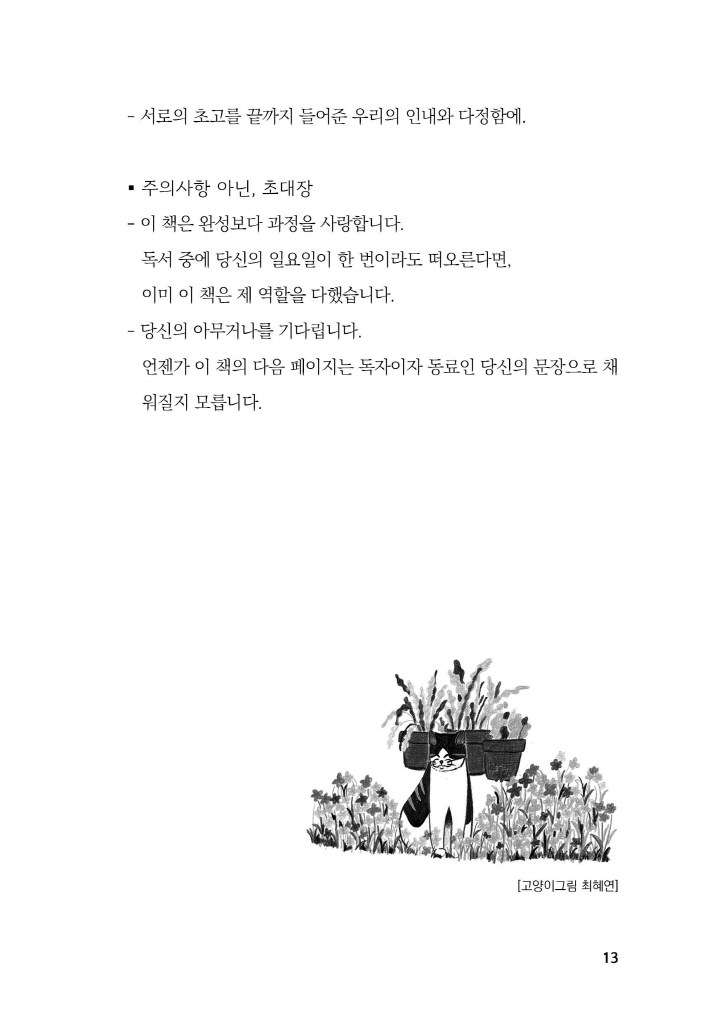 - 서로의 초고를 끝까지 들어준 우리의 인내와 다정함에.

▪ 주의사항 아닌, 초대장
- 이 책은 완성보다 과정을 사랑합니다.
독서 중에 당신의 일요일이 한 번이라도 떠오른다면, 이미 이 책은 제 역할을 다했습니다.
- 당신의 아무거나를 기다립니다.
언젠가 이 책의 다음 페이지는 독자이자 동료인 당신의 문장으로 채워질지 모릅니다.

[고양이그림 최혜연]

13